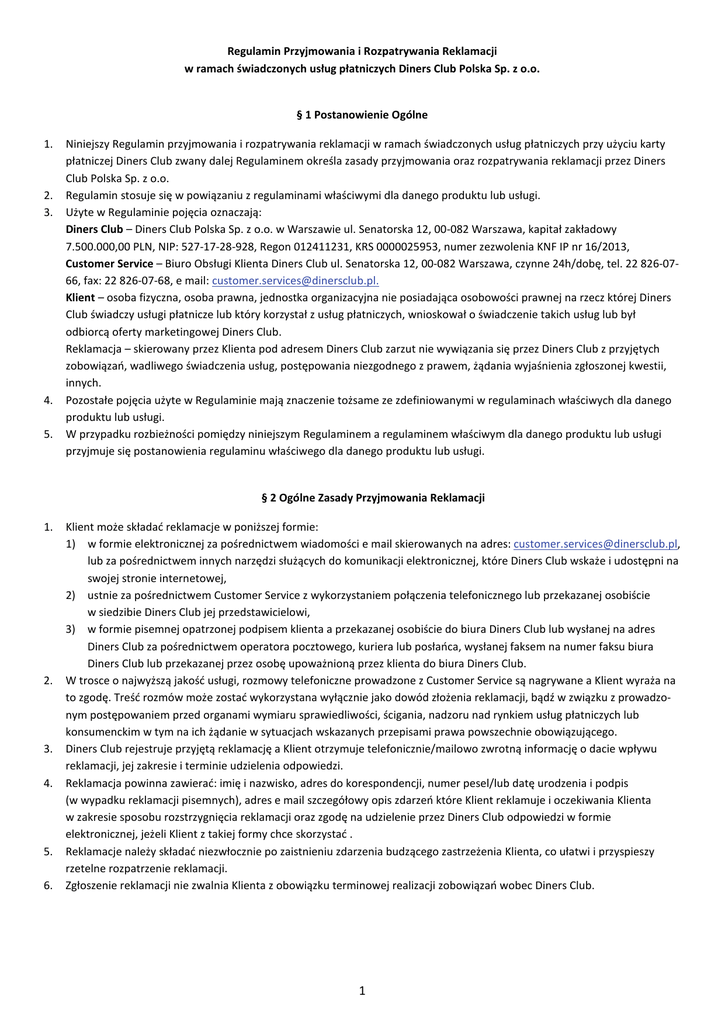 Regulamin Przyjmowania i Rozpatrywania Reklamacji
w ramach świadczonych usług płatniczych Diners Club Polska Sp. z o.o.

§ 1 Postanowienie Ogólne

1. Niniejszy Regulamin przyjmowania i rozpatrywania reklamacji w ramach świadczonych usług płatniczych przy użyciu karty płatniczej Diners Club zwany dalej Regulaminem określa zasady przyjmowania oraz rozpatrywania reklamacji przez Diners Club Polska Sp. z o.o.
2. Regulamin stosuje się w powiązaniu z regulaminami właściwymi dla danego produktu lub usługi.
3. Użyte w Regulaminie pojęcia oznaczają:
Diners Club – Diners Club Polska Sp. z o.o. w Warszawie ul. Senatorska 12, 00-082 Warszawa, kapitał zakładowy 7.500.000,00 PLN, NIP: 527-17-28-928, Regon 012411231, KRS 0000025953, numer zezwolenia KNF IP nr 16/2013,
Customer Service – Biuro Obsługi Klienta Diners Club ul. Senatorska 12, 00-082 Warszawa, czynne 24h/dobę, tel. 22 826-07-66, fax: 22 826-07-68, e mail: customer.services@dinersclub.pl.
Klient – osoba fizyczna, osoba prawna, jednostka organizacyjna nie posiadająca osobowości prawnej na rzecz której Diners Club świadczy usługi płatnicze lub który korzystał z usług płatniczych, wnioskował o świadczenie takich usług lub był odbiorcą oferty marketingowej Diners Club.
Reklamacja – skierowany przez Klienta pod adresem Diners Club zarzut nie wywiązania się przez Diners Club z przyjętych zobowiązań, wadliwego świadczenia usług, postępowania niezgodnego z prawem, żądania wyjaśnienia zgłoszonej kwestii, innych.
4. Pozostałe pojęcia użyte w Regulaminie mają znaczenie tożsame ze zdefiniowanymi w regulaminach właściwych dla danego produktu lub usługi.
5. W przypadku rozbieżności pomiędzy niniejszym Regulaminem a regulaminem właściwym dla danego produktu lub usługi przyjmuje się postanowienia regulaminu właściwego dla danego produktu lub usługi.

§ 2 Ogólne Zasady Przyjmowania Reklamacji

1. Klient może składać reklamacje w poniższej formie:
1) w formie elektronicznej za pośrednictwem wiadomości e mail skierowanych na adres: customer.services@dinersclub.pl, lub za pośrednictwem innych narzędzi służących do komunikacji elektronicznej, które Diners Club wskaże i udostępni na swojej stronie internetowej,
2) ustnie za pośrednictwem Customer Service z wykorzystaniem połączenia telefonicznego lub przekazanej osobiście w siedzibie Diners Club jej przedstawicielowi,
3) w formie pisemnej opatrzonej podpisem klienta a przekazanej osobiście do biura Diners Club lub wysłanej na adres Diners Club za pośrednictwem operatora pocztowego, kuriera lub posłańca, wysłanej faksem na numer faksu biura Diners Club lub przekazanej przez osobę upoważnioną przez klienta do biura Diners Club.
2. W trosce o najwyższą jakość usługi, rozmowy telefoniczne prowadzone z Customer Service są nagrywane a Klient wyraża na to zgodę. Treść rozmów może zostać wykorzystana wyłącznie jako dowód złożenia reklamacji, bądź w związku z prowadzonym postępowaniem przed organami wymiaru sprawiedliwości, ścigania, nadzoru nad rynkiem usług płatniczych lub konsumenckim w tym na ich żądanie w sytuacjach wskazanych przepisami prawa powszechnie obowiązującego.
3. Diners Club rejestruje przyjętą reklamację a Klient otrzymuje telefonicznie/mailowo zwrotną informację o dacie wpływu reklamacji, jej zakresie i terminie udzielenia odpowiedzi.
4. Reklamacja powinna zawierać: imię i nazwisko, adres do korespondencji, numer pesel/lub datę urodzenia i podpis (w wypadku reklamacji pisemnych), adres e mail szczegółowy opis zdarzeń które Klient reklamuje i oczekiwania Klienta w zakresie sposobu rozstrzygnięcia reklamacji oraz zgodę na udzielenie przez Diners Club odpowiedzi w formie elektronicznej, jeżeli Klient z takiej formy chce skorzystać .
5. Reklamacje należy składać niezwłocznie po zaistnieniu zdarzenia budzącego zastrzeżenia Klienta, co ułatwi i przyspieszy rzetelne rozpatrzenie reklamacji.
6. Zgłoszenie reklamacji nie zwalnia Klienta z obowiązku terminowej realizacji zobowiązań wobec Diners Club.

1